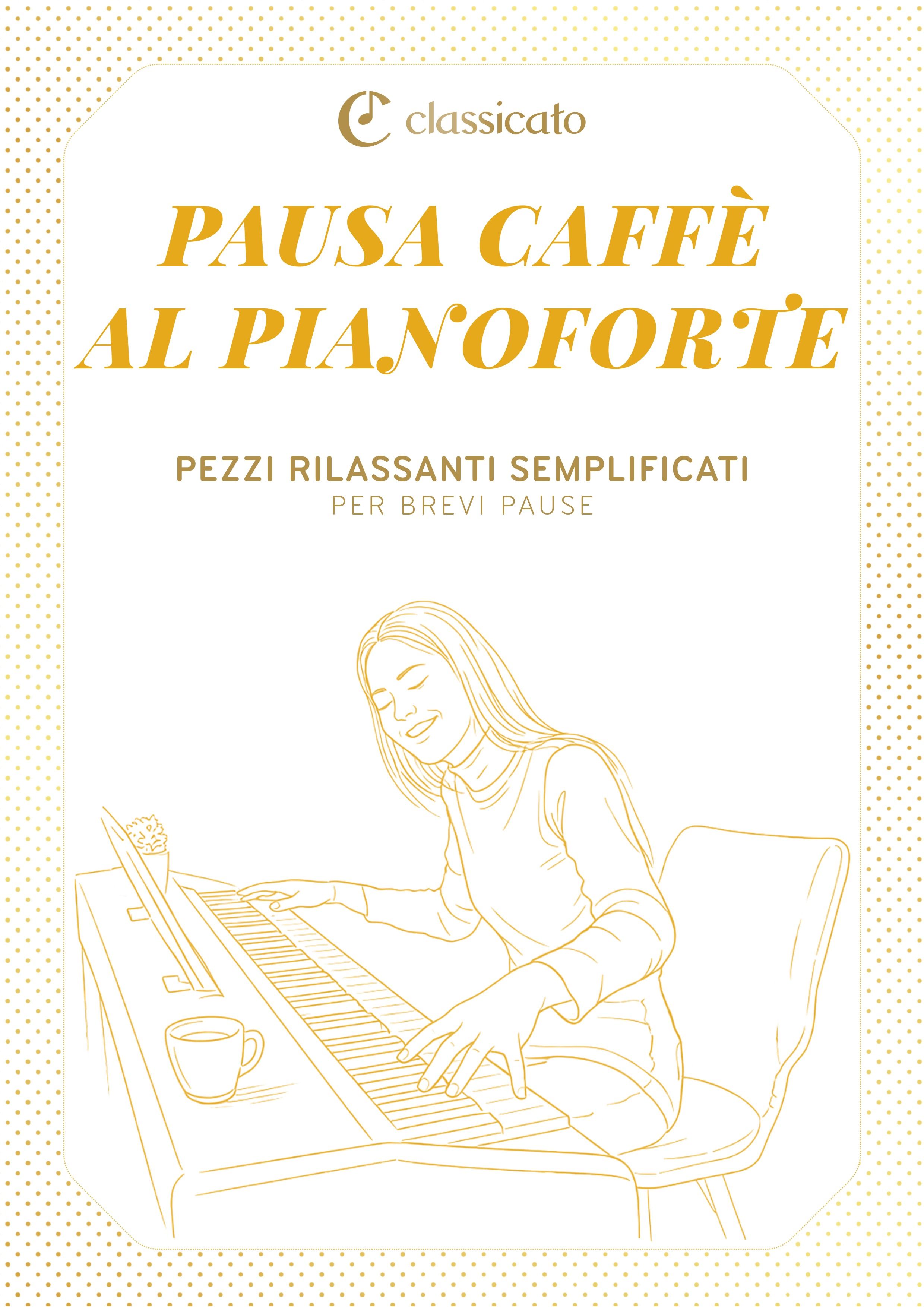 classicato

PAUSA CAFFÈ
AL PIANOFORTE

PEZZI RILASSANTI SEMPLIFICATI
PER BREVI PAUSE